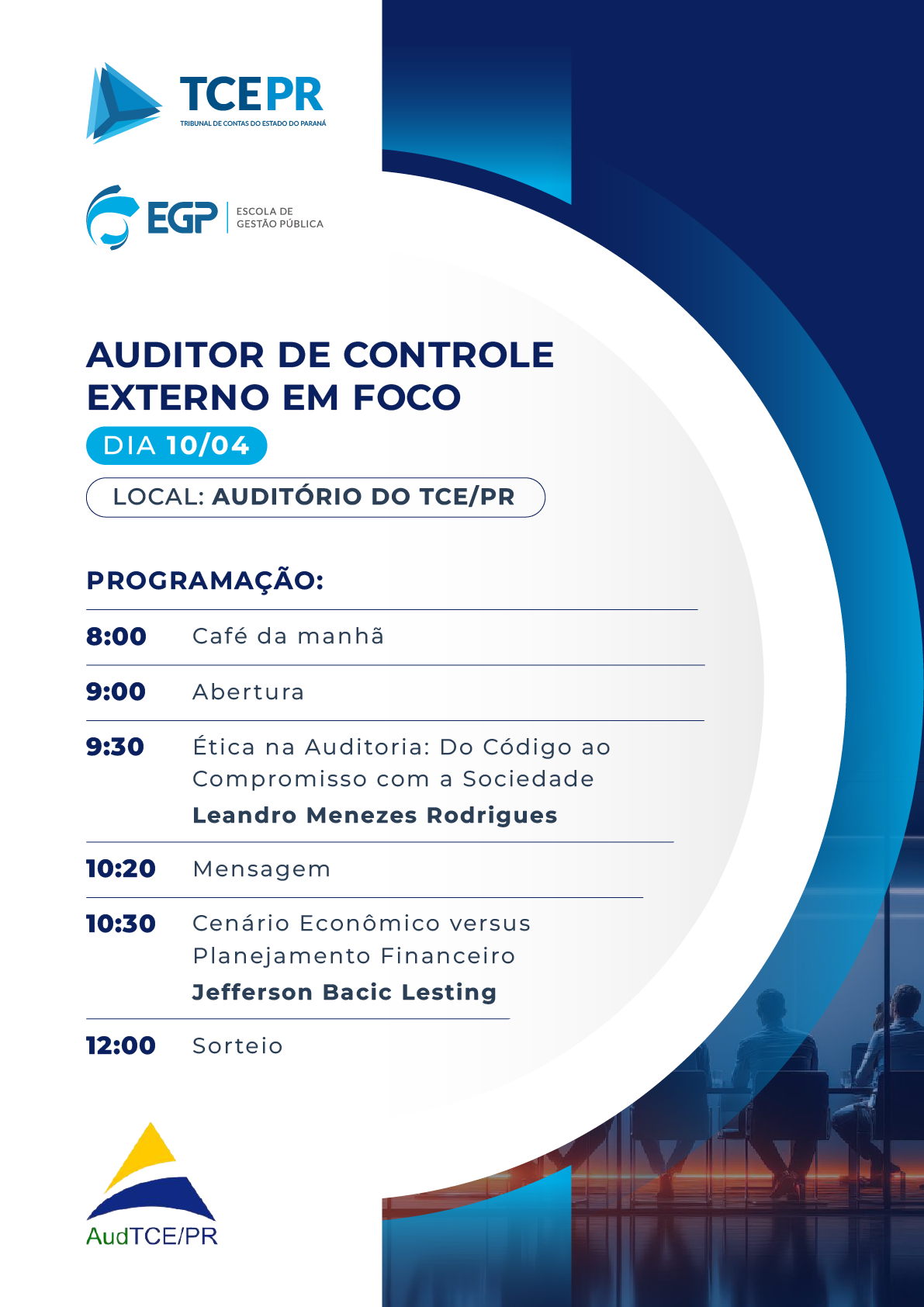 TCEPR
TRIBUNAL DE CONTAS DO ESTADO DO PARANÁ

EGP ESCOLA DE GESTÃO PÚBLICA

AUDITOR DE CONTROLE EXTERNO EM FOCO

DIA 10/04

LOCAL: AUDITÓRIO DO TCE/PR

PROGRAMAÇÃO:

8:00 Café da manhã

9:00 Abertura

9:30 Ética na Auditoria: Do Código ao Compromisso com a Sociedade
Leandro Menezes Rodrigues

10:20 Mensagem

10:30 Cenário Econômico versus Planejamento Financeiro
Jefferson Bacic Lesting

12:00 Sorteio

AudTCE/PR